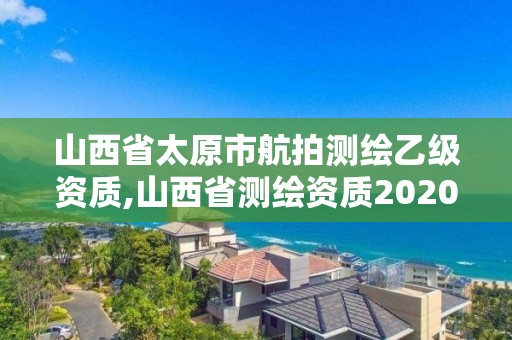 山西省太原市航拍测绘乙级资质,山西省测绘资质2020